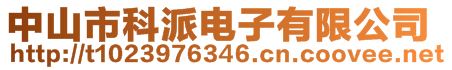 中山市科派电子有限公司
http://t1023976346.cn.coovee.net